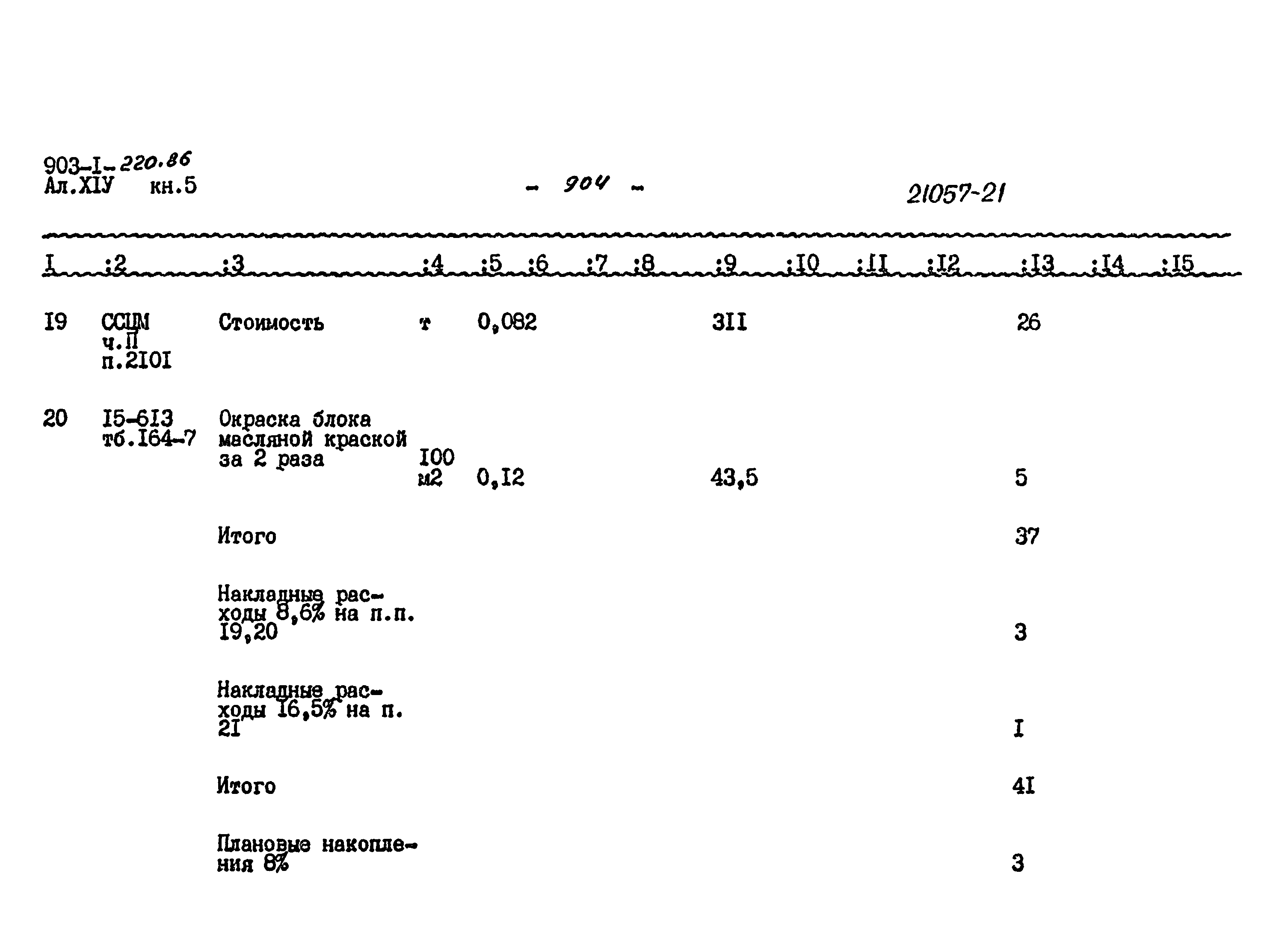 903-I-220.86
Ал.XIУ кн.5

- 904 -

21057-21

| I | :2 | :3 | :4 | :5 | :6 | :7 | :8 | :9 | :I0 | :II | :I2 | :I3 | :I4 | :I5 |
|---|---|---|---|---|---|---|---|---|---|---|---|---|---|---|
| I9 | ССЦМ ч.П п.2I0I | Стоимость | т | 0,082 | | | | 3II | | | | 26 | | |
| 20 | I5-6I3 тб.I64-7 | Окраска блока масляной краской за 2 раза | I00 м2 | 0,I2 | | | | 43,5 | | | | 5 | | |
| | | Итого | | | | | | | | | | 37 | | |
| | | Накладные расходы 8,6% на п.п. I9,20 | | | | | | | | | | 3 | | |
| | | Накладные расходы I6,5% на п. 2I | | | | | | | | | | I | | |
| | | Итого | | | | | | | | | | 4I | | |
| | | Плановые накопления 8% | | | | | | | | | | 3 | | |